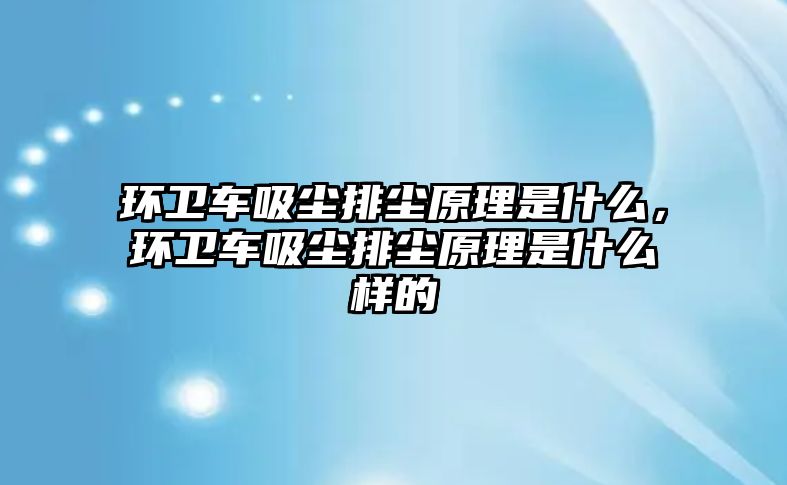 环卫车吸尘排尘原理是什么，环卫车吸尘排尘原理是什么样的